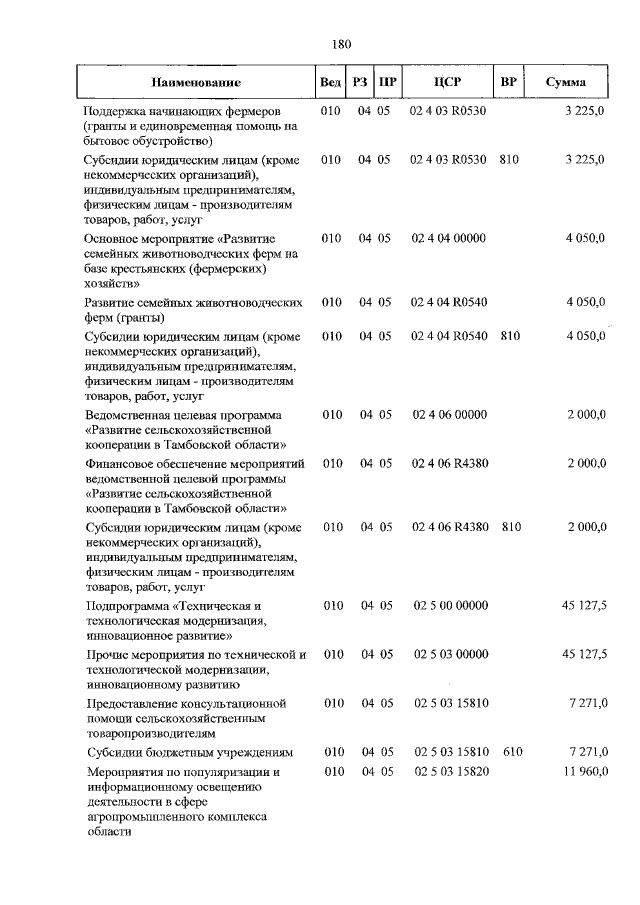 180

| Наименование | Вед | РЗ | ПР | ЦСР | ВР | Сумма |
|---|---|---|---|---|---|---|
| Поддержка начинающих фермеров (гранты и единовременная помощь на бытовое обустройство) | 010 | 04 | 05 | 02 4 03 R0530 | | 3 225,0 |
| Субсидии юридическим лицам (кроме некоммерческих организаций), индивидуальным предпринимателям, физическим лицам - производителям товаров, работ, услуг | 010 | 04 | 05 | 02 4 03 R0530 | 810 | 3 225,0 |
| Основное мероприятие «Развитие семейных животноводческих ферм на базе крестьянских (фермерских) хозяйств» | 010 | 04 | 05 | 02 4 04 00000 | | 4 050,0 |
| Развитие семейных животноводческих ферм (гранты) | 010 | 04 | 05 | 02 4 04 R0540 | | 4 050,0 |
| Субсидии юридическим лицам (кроме некоммерческих организаций), индивидуальным предпринимателям, физическим лицам - производителям товаров, работ, услуг | 010 | 04 | 05 | 02 4 04 R0540 | 810 | 4 050,0 |
| Ведомственная целевая программа «Развитие сельскохозяйственной кооперации в Тамбовской области» | 010 | 04 | 05 | 02 4 06 00000 | | 2 000,0 |
| Финансовое обеспечение мероприятий ведомственной целевой программы «Развитие сельскохозяйственной кооперации в Тамбовской области» | 010 | 04 | 05 | 02 4 06 R4380 | | 2 000,0 |
| Субсидии юридическим лицам (кроме некоммерческих организаций), индивидуальным предпринимателям, физическим лицам - производителям товаров, работ, услуг | 010 | 04 | 05 | 02 4 06 R4380 | 810 | 2 000,0 |
| Подпрограмма «Техническая и технологическая модернизация, инновационное развитие» | 010 | 04 | 05 | 02 5 00 00000 | | 45 127,5 |
| Прочие мероприятия по технической и технологической модернизации, инновационному развитию | 010 | 04 | 05 | 02 5 03 00000 | | 45 127,5 |
| Предоставление консультационной помощи сельскохозяйственным товаропроизводителям | 010 | 04 | 05 | 02 5 03 15810 | | 7 271,0 |
| Субсидии бюджетным учреждениям | 010 | 04 | 05 | 02 5 03 15810 | 610 | 7 271,0 |
| Мероприятия по популяризации и информационному освещению деятельности в сфере агропромышленного комплекса области | 010 | 04 | 05 | 02 5 03 15820 | | 11 960,0 |